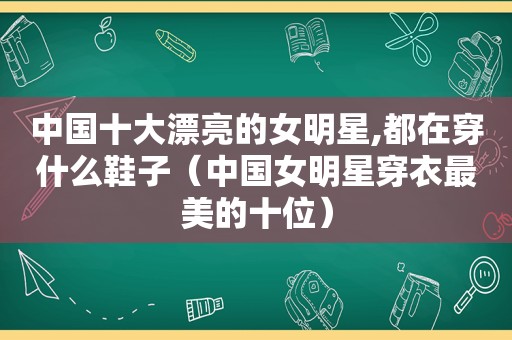 中国十大漂亮的女明星,都在穿什么鞋子（中国女明星穿衣最美的十位）